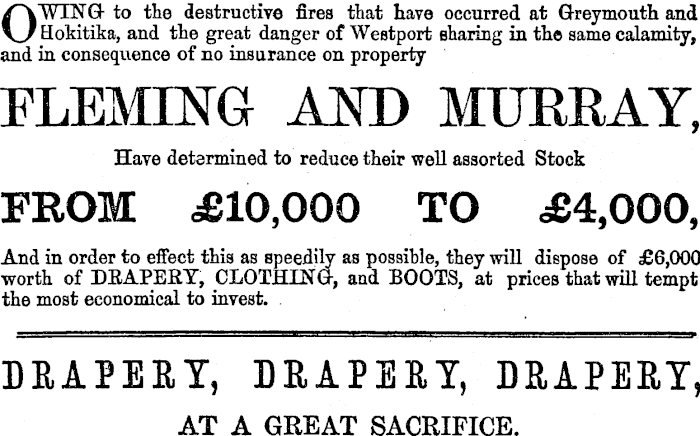 OWING to the destructive fires that have occurred at Greymouth and Hokitika, and the great danger of Westport sharing in the same calamity, and in consequence of no insurance on property

FLEMING AND MURRAY,

Have determined to reduce their well assorted Stock

FROM £10,000 TO £4,000,

And in order to effect this as speedily as possible, they will dispose of £6,000 worth of DRAPERY, CLOTHING, and BOOTS, at prices that will tempt the most economical to invest.

DRAPERY, DRAPERY, DRAPERY,

AT A GREAT SACRIFICE.